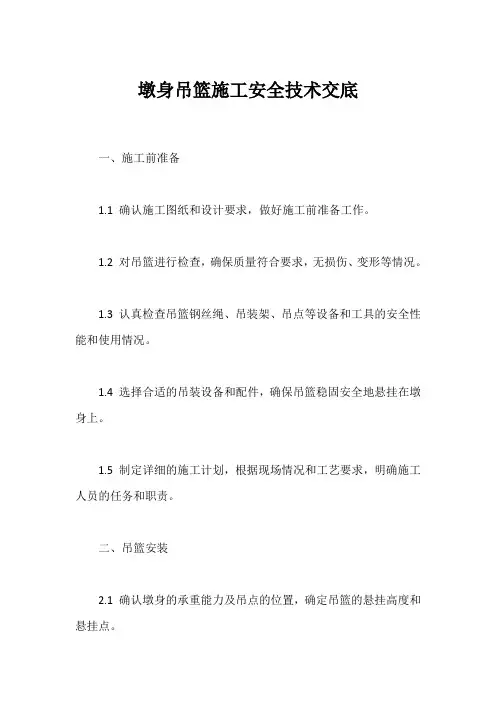 墩身吊篮施工安全技术交底

一、施工前准备

1.1 确认施工图纸和设计要求，做好施工前准备工作。

1.2 对吊篮进行检查，确保质量符合要求，无损伤、变形等情况。

1.3 认真检查吊篮钢丝绳、吊装架、吊点等设备和工具的安全性能和使用情况。

1.4 选择合适的吊装设备和配件，确保吊篮稳固安全地悬挂在墩身上。

1.5 制定详细的施工计划，根据现场情况和工艺要求，明确施工人员的任务和职责。

二、吊篮安装

2.1 确认墩身的承重能力及吊点的位置，确定吊篮的悬挂高度和悬挂点。